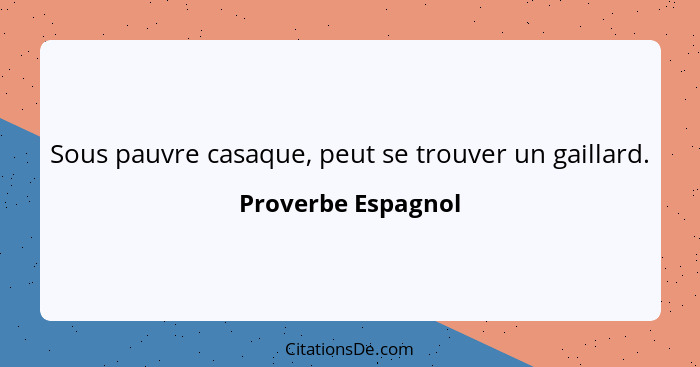 Sous pauvre casaque, peut se trouver un gaillard.

Proverbe Espagnol

CitationsDe.com